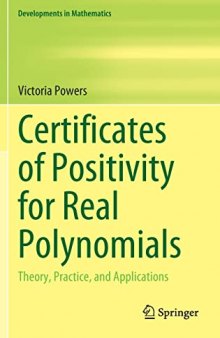 Developments in Mathematics

Victoria Powers

Certificates of Positivity for Real Polynomials

Theory, Practice, and Applications

Springer